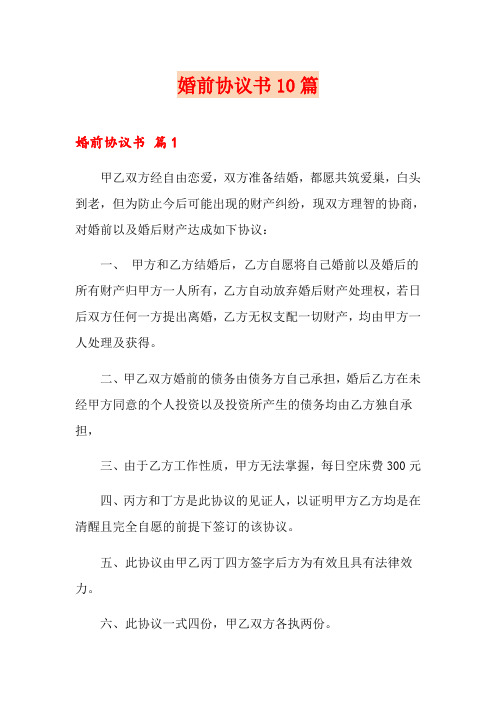 婚前协议书10篇

婚前协议书 篇1

甲乙双方经自由恋爱，双方准备结婚，都愿共筑爱巢，白头到老，但为防止今后可能出现的财产纠纷，现双方理智的协商，对婚前以及婚后财产达成如下协议：

一、 甲方和乙方结婚后，乙方自愿将自己婚前以及婚后的所有财产归甲方一人所有，乙方自动放弃婚后财产处理权，若日后双方任何一方提出离婚，乙方无权支配一切财产，均由甲方一人处理及获得。

二、甲乙双方婚前的债务由债务方自己承担，婚后乙方在未经甲方同意的个人投资以及投资所产生的债务均由乙方独自承担，

三、由于乙方工作性质，甲方无法掌握，每日空床费300元

四、丙方和丁方是此协议的见证人，以证明甲方乙方均是在清醒且完全自愿的前提下签订的该协议。

五、此协议由甲乙丙丁四方签字后方为有效且具有法律效力。

六、此协议一式四份，甲乙双方各执两份。